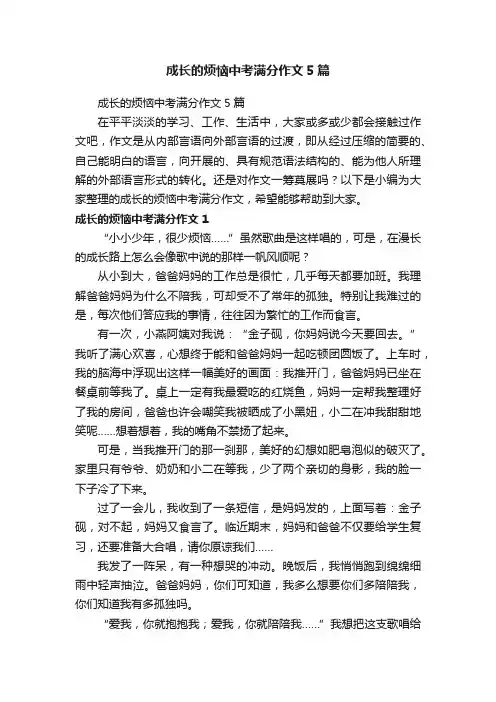 成长的烦恼中考满分作文5篇

成长的烦恼中考满分作文5篇

在平平淡淡的学习、工作、生活中，大家或多或少都会接触过作文吧，作文是从内部言语向外部言语的过渡，即从经过压缩的简要的、自己能明白的语言，向开展的、具有规范语法结构的、能为他人所理解的外部语言形式的转化。还是对作文一筹莫展吗？以下是小编为大家整理的成长的烦恼中考满分作文，希望能够帮助到大家。

成长的烦恼中考满分作文1

“小小少年，很少烦恼……”虽然歌曲是这样唱的，可是，在漫长的成长路上怎么会像歌中说的那样一帆风顺呢？

从小到大，爸爸妈妈的工作总是很忙，几乎每天都要加班。我理解爸爸妈妈为什么不陪我，可却受不了常年的孤独。特别让我难过的是，每次他们答应我的事情，往往因为繁忙的工作而食言。

有一次，小燕阿姨对我说：“金子砚，你妈妈说今天要回去。”我听了满心欢喜，心想终于能和爸爸妈妈一起吃顿团圆饭了。上车时，我的脑海中浮现出这样一幅美好的画面：我推开门，爸爸妈妈已坐在餐桌前等我了。桌上一定有我最爱吃的红烧鱼，妈妈一定帮我整理好了我的房间，爸爸也许会嘲笑我被晒成了小黑妞，小二在冲我甜甜地笑呢……想着想着，我的嘴角不禁扬了起来。

可是，当我推开门的那一刹那，美好的幻想如肥皂泡似的破灭了。家里只有爷爷、奶奶和小二在等我，少了两个亲切的身影，我的脸一下子冷了下来。

过了一会儿，我收到了一条短信，是妈妈发的，上面写着：金子砚，对不起，妈妈又食言了。临近期末，妈妈和爸爸不仅要给学生复习，还要准备大合唱，请你原谅我们……

我发了一阵呆，有一种想哭的冲动。晚饭后，我悄悄跑到绵绵细雨中轻声抽泣。爸爸妈妈，你们可知道，我多么想要你们多陪陪我，你们知道我有多孤独吗。

“爱我，你就抱抱我；爱我，你就陪陪我……”我想把这支歌唱给